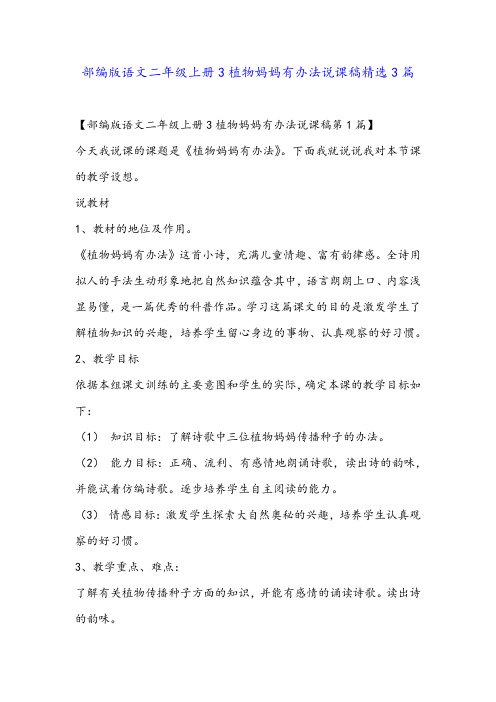 部编版语文二年级上册3植物妈妈有办法说课稿精选3篇

【部编版语文二年级上册3植物妈妈有办法说课稿第1篇】

今天我说课的课题是《植物妈妈有办法》。下面我就说说我对本节课的教学设想。

说教材

1、教材的地位及作用。

《植物妈妈有办法》这首小诗，充满儿童情趣、富有韵律感。全诗用拟人的手法生动形象地把自然知识蕴含其中，语言朗朗上口、内容浅显易懂，是一篇优秀的科普作品。学习这篇课文的目的是激发学生了解植物知识的兴趣，培养学生留心身边的事物、认真观察的好习惯。

2、教学目标

依据本组课文训练的主要意图和学生的实际，确定本课的教学目标如下：

（1） 知识目标：了解诗歌中三位植物妈妈传播种子的办法。

（2） 能力目标：正确、流利、有感情地朗诵诗歌，读出诗的韵味，并能试着仿编诗歌。逐步培养学生自主阅读的能力。

（3） 情感目标：激发学生探索大自然奥秘的兴趣，培养学生认真观察的好习惯。

3、教学重点、难点：

了解有关植物传播种子方面的知识，并能有感情的诵读诗歌。读出诗的韵味。